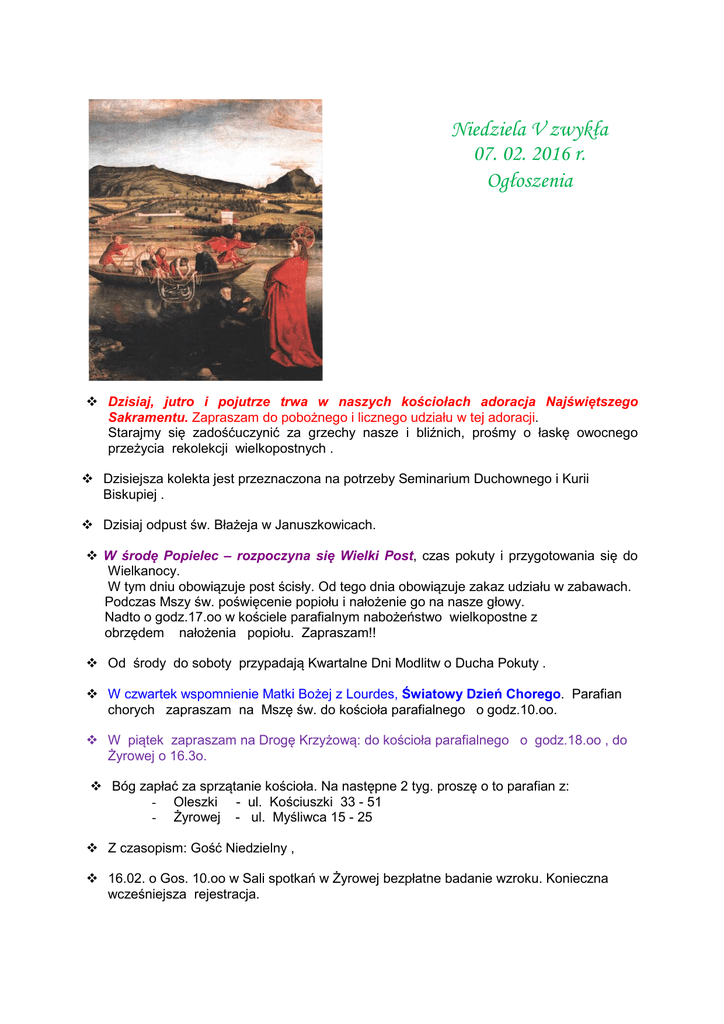 Niedziela V zwykła
07. 02. 2016 r.
Ogłoszenia

❖ Dzisiaj, jutro i pojutrze trwa w naszych kościołach adoracja Najświętszego Sakramentu. Zapraszam do pobożnego i licznego udziału w tej adoracji.
Starajmy się zadośćuczynić za grzechy nasze i bliźnich, prośmy o łaskę owocnego przeżycia rekolekcji wielkopostnych .

❖ Dzisiejsza kolekta jest przeznaczona na potrzeby Seminarium Duchownego i Kurii Biskupiej .

❖ Dzisiaj odpust św. Błażeja w Januszkowicach.

❖ W środę Popielec – rozpoczyna się Wielki Post, czas pokuty i przygotowania się do Wielkanocy.
W tym dniu obowiązuje post ścisły. Od tego dnia obowiązuje zakaz udziału w zabawach.
Podczas Mszy św. poświęcenie popiołu i nałożenie go na nasze głowy.
Nadto o godz.17.oo w kościele parafialnym nabożeństwo wielkopostne z obrzędem nałożenia popiołu. Zapraszam!!

❖ Od środy do soboty przypadają Kwartalne Dni Modlitw o Ducha Pokuty .

❖ W czwartek wspomnienie Matki Bożej z Lourdes, Światowy Dzień Chorego. Parafian chorych zapraszam na Mszę św. do kościoła parafialnego o godz.10.oo.

❖ W piątek zapraszam na Drogę Krzyżową: do kościoła parafialnego o godz.18.oo , do Żyrowej o 16.3o.

❖ Bóg zapłać za sprzątanie kościoła. Na następne 2 tyg. proszę o to parafian z:
- Oleszki - ul. Kościuszki 33 - 51
- Żyrowej - ul. Myśliwca 15 - 25

❖ Z czasopism: Gość Niedzielny ,

❖ 16.02. o Gos. 10.oo w Sali spotkań w Żyrowej bezpłatne badanie wzroku. Konieczna wcześniejsza rejestracja.